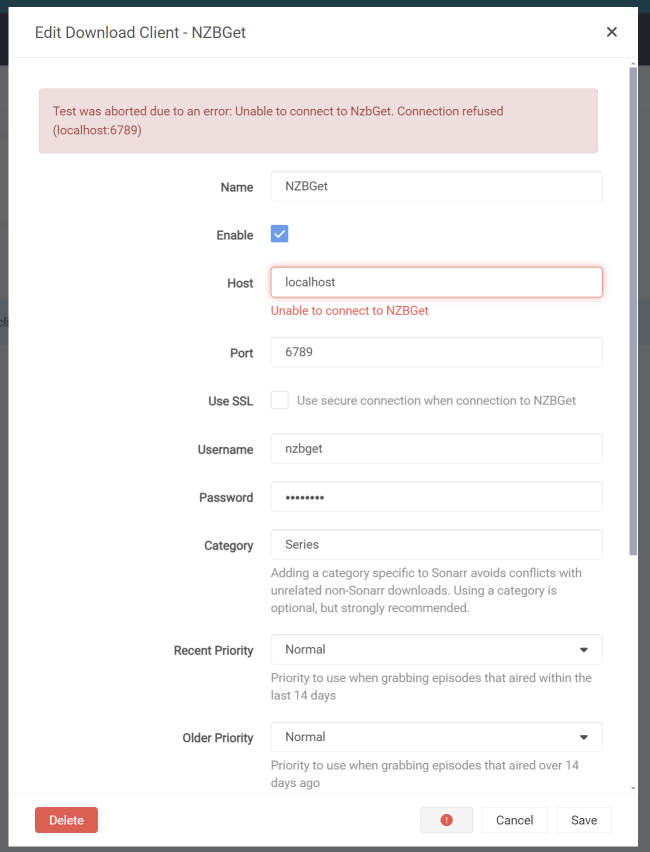 Edit Download Client - NZBGet

×

Test was aborted due to an error: Unable to connect to NzbGet. Connection refused (localhost:6789)

Name
NZBGet

Enable

Host
localhost
Unable to connect to NZBGet

Port
6789

Use SSL
Use secure connection when connection to NZBGet

Username
nzbget

Password
••••••••

Category
Series
Adding a category specific to Sonarr avoids conflicts with unrelated non-Sonarr downloads. Using a category is optional, but strongly recommended.

Recent Priority
Normal
Priority to use when grabbing episodes that aired within the last 14 days

Older Priority
Normal
Priority to use when grabbing episodes that aired over 14 days ago

Delete

Cancel

Save